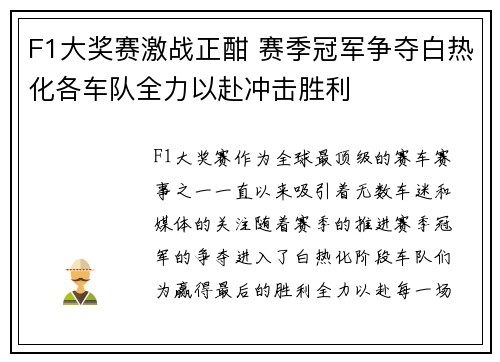 F1大奖赛激战正酣 赛季冠军争夺白热化各车队全力以赴冲击胜利

F1大奖赛作为全球最顶级的赛车赛事之一一直以来吸引着无数车迷和媒体的关注随着赛季的推进赛季冠军的争夺进入了白热化阶段车队们为赢得最后的胜利全力以赴每一场